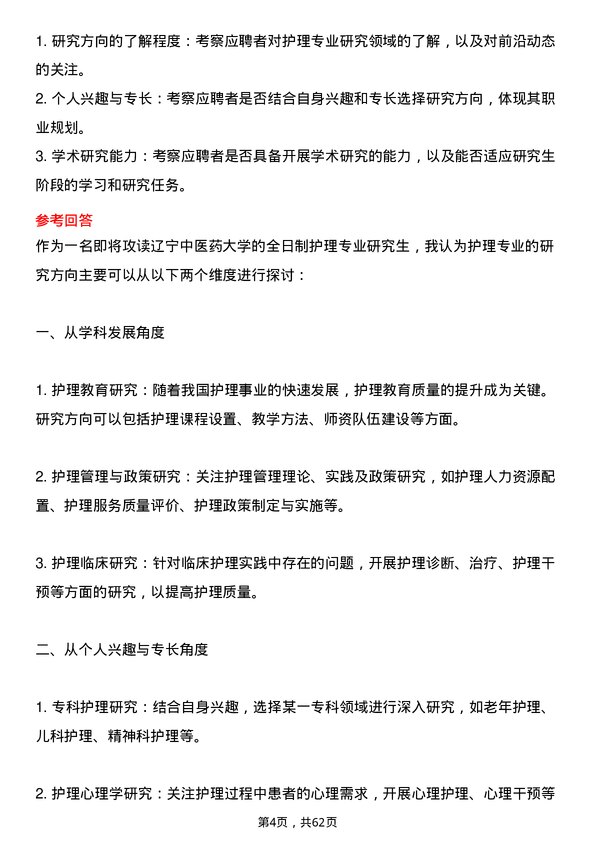 1. 研究方向的了解程度：考察应聘者对护理专业研究领域的了解，以及对前沿动态的关注。

2. 个人兴趣与专长：考察应聘者是否结合自身兴趣和专长选择研究方向，体现其职业规划。

3. 学术研究能力：考察应聘者是否具备开展学术研究的能力，以及能否适应研究生阶段的学习和研究任务。

参考回答

作为一名即将攻读辽宁中医药大学的全日制护理专业研究生，我认为护理专业的研究方向主要可以从以下两个维度进行探讨：

一、从学科发展角度

1. 护理教育研究：随着我国护理事业的快速发展，护理教育质量的提升成为关键。研究方向可以包括护理课程设置、教学方法、师资队伍建设等方面。

2. 护理管理与政策研究：关注护理管理理论、实践及政策研究，如护理人力资源配置、护理服务质量评价、护理政策制定与实施等。

3. 护理临床研究：针对临床护理实践中存在的问题，开展护理诊断、治疗、护理干预等方面的研究，以提高护理质量。

二、从个人兴趣与专长角度

1. 专科护理研究：结合自身兴趣，选择某一专科领域进行深入研究，如老年护理、儿科护理、精神科护理等。

2. 护理心理学研究：关注护理过程中患者的心理需求，开展心理护理、心理干预等

第4页，共62页